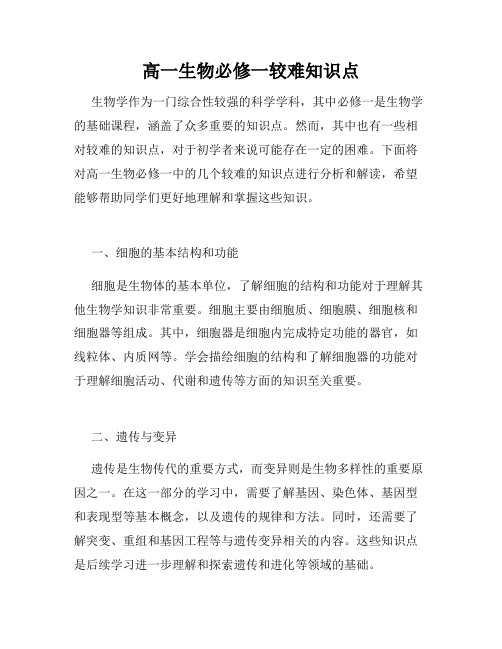 高一生物必修一较难知识点

生物学作为一门综合性较强的科学学科，其中必修一是生物学的基础课程，涵盖了众多重要的知识点。然而，其中也有一些相对较难的知识点，对于初学者来说可能存在一定的困难。下面将对高一生物必修一中的几个较难的知识点进行分析和解读，希望能够帮助同学们更好地理解和掌握这些知识。

一、细胞的基本结构和功能

细胞是生物体的基本单位，了解细胞的结构和功能对于理解其他生物学知识非常重要。细胞主要由细胞质、细胞膜、细胞核和细胞器等组成。其中，细胞器是细胞内完成特定功能的器官，如线粒体、内质网等。学会描绘细胞的结构和了解细胞器的功能对于理解细胞活动、代谢和遗传等方面的知识至关重要。

二、遗传与变异

遗传是生物传代的重要方式，而变异则是生物多样性的重要原因之一。在这一部分的学习中，需要了解基因、染色体、基因型和表现型等基本概念，以及遗传的规律和方法。同时，还需要了解突变、重组和基因工程等与遗传变异相关的内容。这些知识点是后续学习进一步理解和探索遗传和进化等领域的基础。